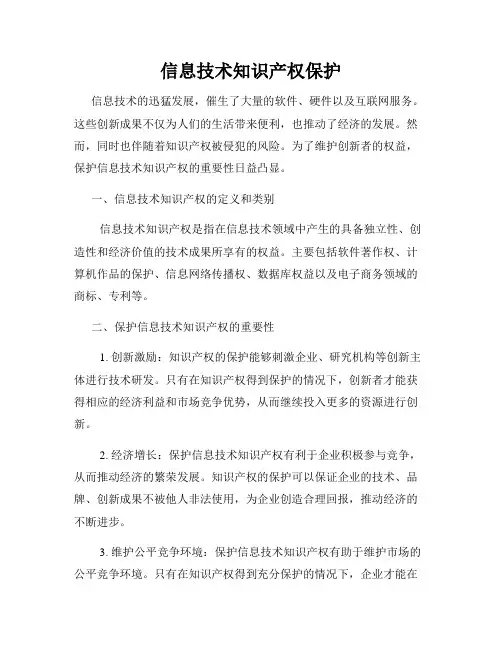 信息技术知识产权保护

信息技术的迅猛发展，催生了大量的软件、硬件以及互联网服务。这些创新成果不仅为人们的生活带来便利，也推动了经济的发展。然而，同时也伴随着知识产权被侵犯的风险。为了维护创新者的权益，保护信息技术知识产权的重要性日益凸显。

一、信息技术知识产权的定义和类别

信息技术知识产权是指在信息技术领域中产生的具备独立性、创造性和经济价值的技术成果所享有的权益。主要包括软件著作权、计算机作品的保护、信息网络传播权、数据库权益以及电子商务领域的商标、专利等。

二、保护信息技术知识产权的重要性

1. 创新激励：知识产权的保护能够刺激企业、研究机构等创新主体进行技术研发。只有在知识产权得到保护的情况下，创新者才能获得相应的经济利益和市场竞争优势，从而继续投入更多的资源进行创新。

2. 经济增长：保护信息技术知识产权有利于企业积极参与竞争，从而推动经济的繁荣发展。知识产权的保护可以保证企业的技术、品牌、创新成果不被他人非法使用，为企业创造合理回报，推动经济的不断进步。

3. 维护公平竞争环境：保护信息技术知识产权有助于维护市场的公平竞争环境。只有在知识产权得到充分保护的情况下，企业才能在